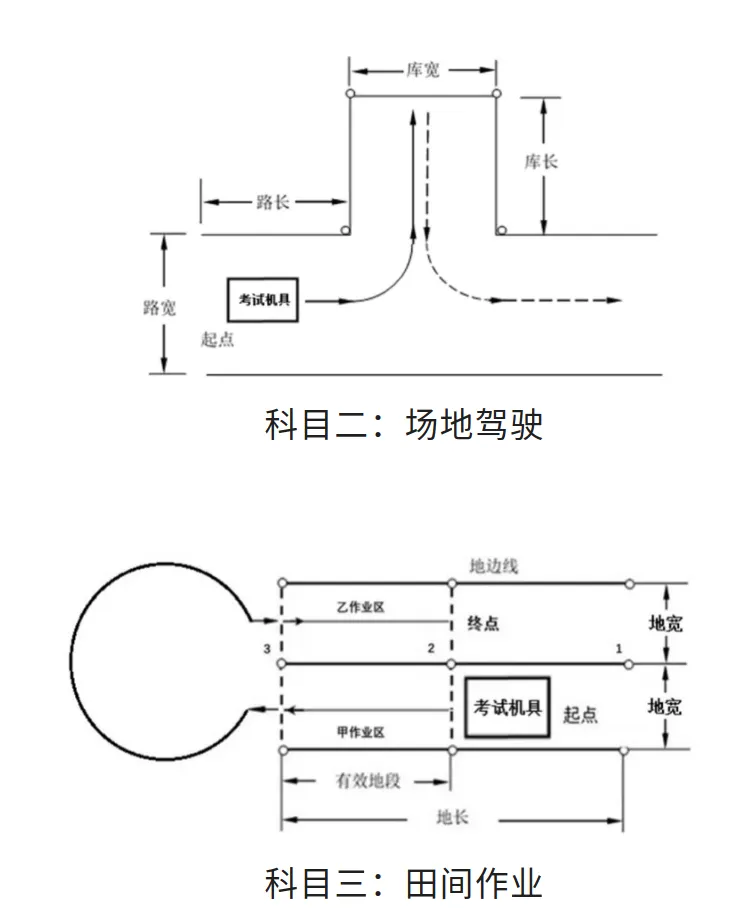 库宽

库长

路长

路宽

考试机具

起点

科目二：场地驾驶

地边线

乙作业区

终点

地宽

3

2

1

考试机具

起点

地宽

甲作业区

有效地段

地长

科目三：田间作业